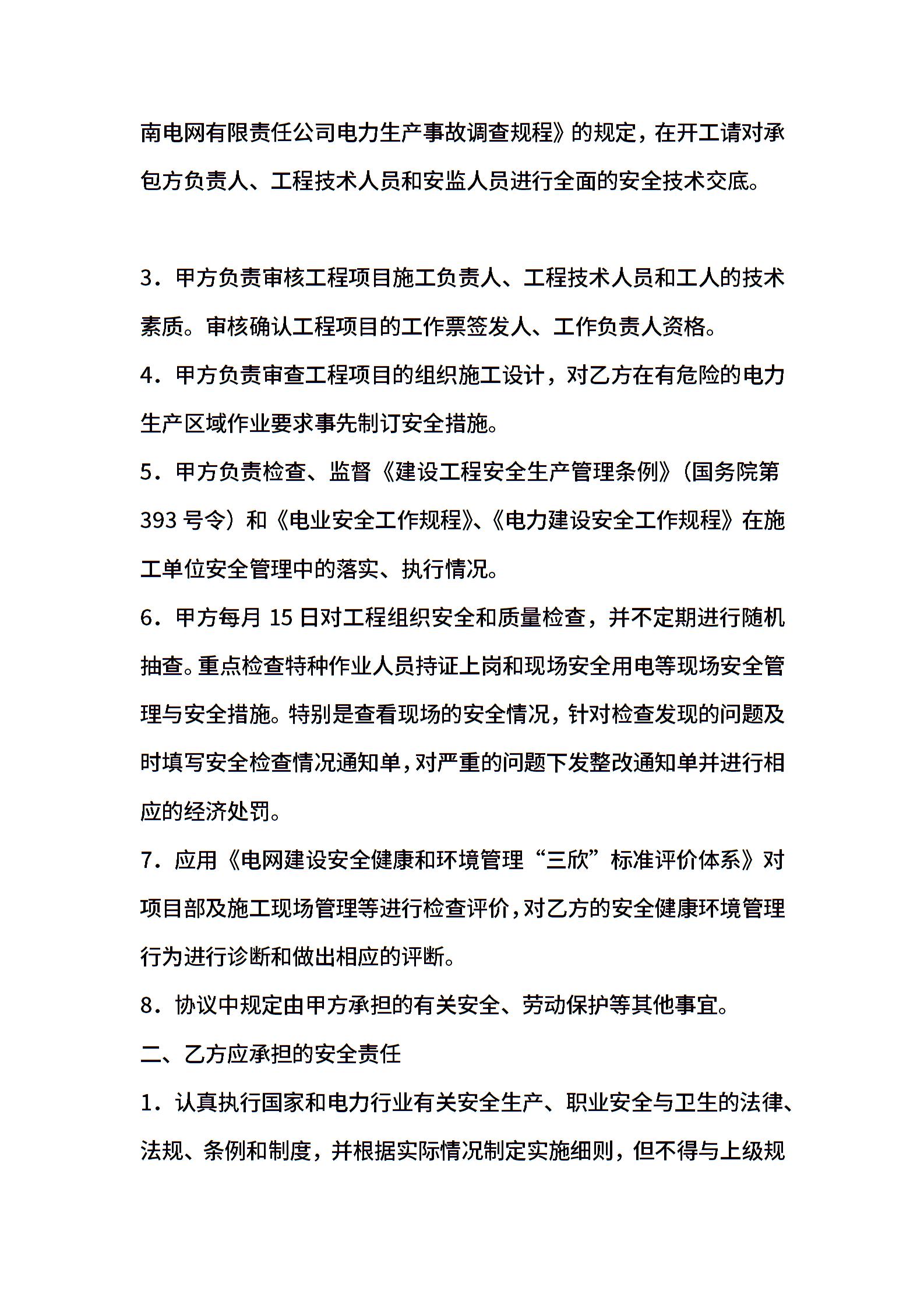 南电网有限责任公司电力生产事故调查规程》的规定，在开工请对承包方负责人、工程技术人员和安监人员进行全面的安全技术交底。

3．甲方负责审核工程项目施工负责人、工程技术人员和工人的技术素质。审核确认工程项目的工作票签发人、工作负责人资格。

4．甲方负责审查工程项目的组织施工设计，对乙方在有危险的电力生产区域作业要求事先制订安全措施。

5．甲方负责检查、监督《建设工程安全生产管理条例》（国务院第393号令）和《电业安全工作规程》、《电力建设安全工作规程》在施工单位安全管理中的落实、执行情况。

6．甲方每月15日对工程组织安全和质量检查，并不定期进行随机抽查。重点检查特种作业人员持证上岗和现场安全用电等现场安全管理与安全措施。特别是查看现场的安全情况，针对检查发现的问题及时填写安全检查情况通知单，对严重的问题下发整改通知单并进行相应的经济处罚。

7．应用《电网建设安全健康和环境管理“三欣”标准评价体系》对项目部及施工现场管理等进行检查评价，对乙方的安全健康环境管理行为进行诊断和做出相应的评断。

8．协议中规定由甲方承担的有关安全、劳动保护等其他事宜。

二、乙方应承担的安全责任

1．认真执行国家和电力行业有关安全生产、职业安全与卫生的法律、法规、条例和制度，并根据实际情况制定实施细则，但不得与上级规